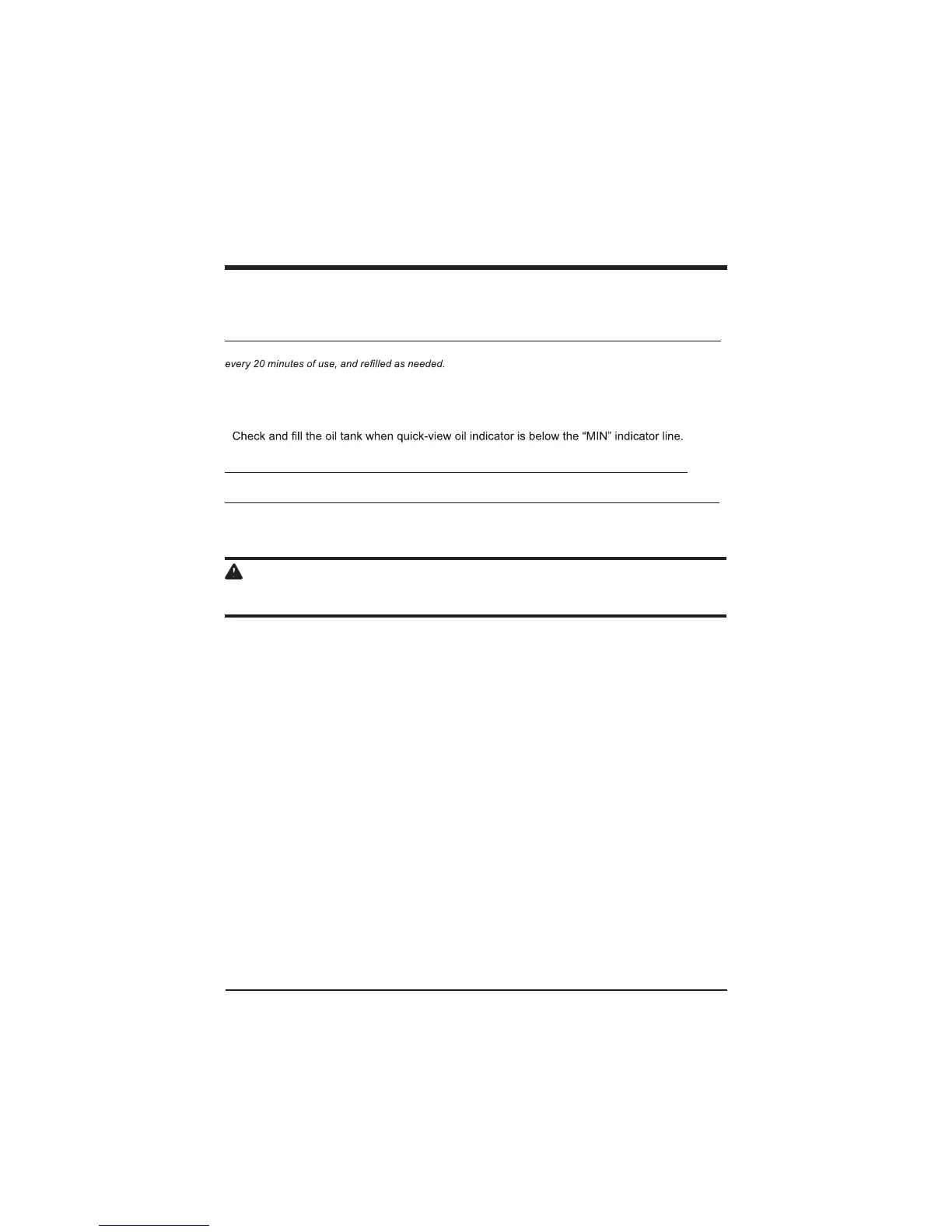 every 20 minutes of use, and refilled as needed.

Check and fill the oil tank when quick-view oil indicator is below the “MIN” indicator line.